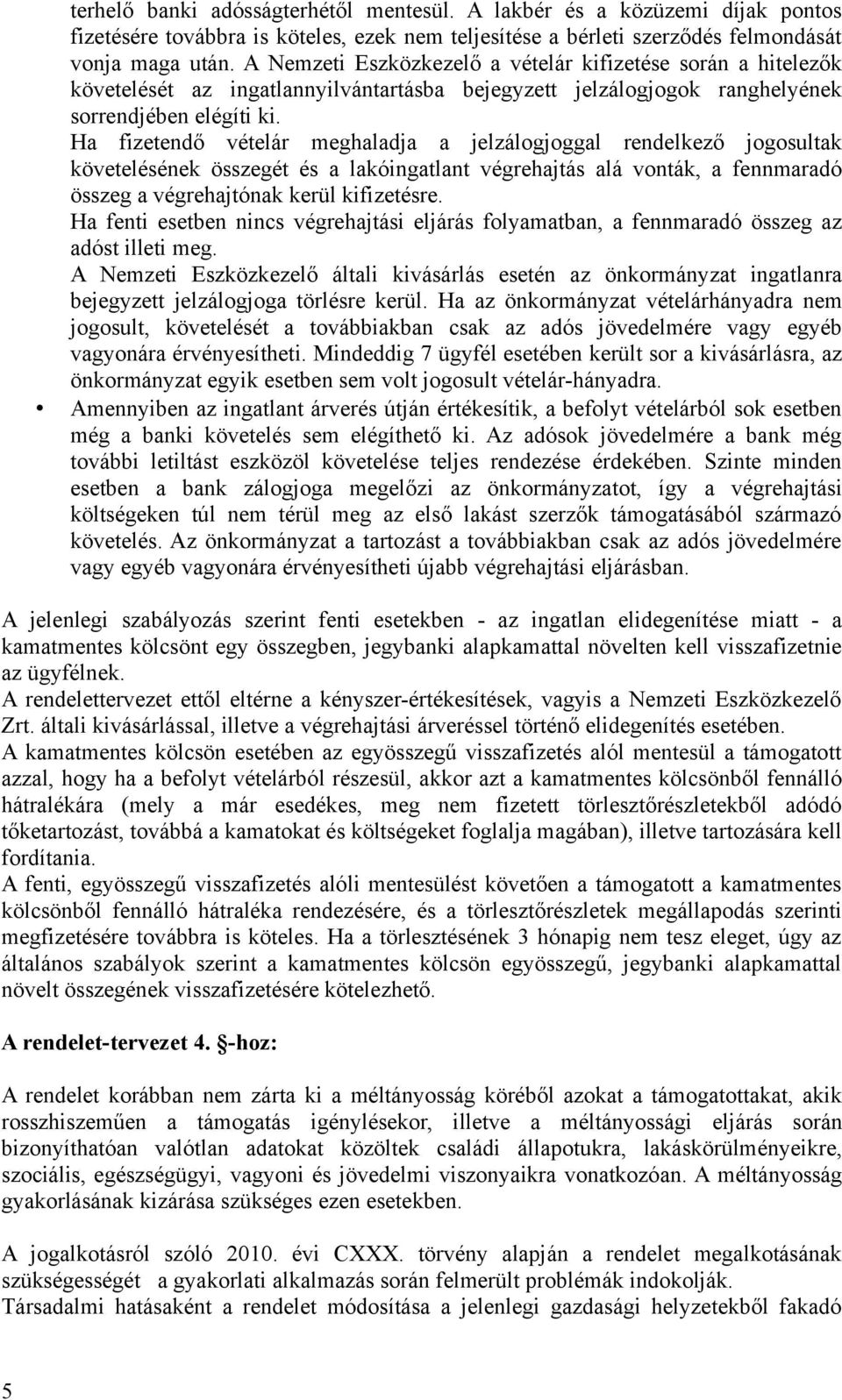 terhelő banki adósságterhétől mentesül. A lakbér és a közüzemi díjak pontos fizetésére továbbra is köteles, ezek nem teljesítése a bérleti szerződés felmondását vonja maga után. A Nemzeti Eszközkezelő a vételár kifizetése során a hitelezők követelését az ingatlannyilvántartásba bejegyzett jelzálogjogok ranghelyének sorrendjében elégíti ki.
Ha fizetendő vételár meghaladja a jelzálogjoggal rendelkező jogosultak követelésének összegét és a lakóingatlant végrehajtás alá vonták, a fennmaradó összeg a végrehajtónak kerül kifizetésre.
Ha fenti esetben nincs végrehajtási eljárás folyamatban, a fennmaradó összeg az adóst illeti meg.
A Nemzeti Eszközkezelő általi kivásárlás esetén az önkormányzat ingatlanra bejegyzett jelzálogjoga törlésre kerül. Ha az önkormányzat vételárhányadra nem jogosult, követelését a továbbiakban csak az adós jövedelmére vagy egyéb vagyonára érvényesítheti. Mindeddig 7 ügyfél esetében került sor a kivásárlásra, az önkormányzat egyik esetben sem volt jogosult vételár-hányadra.
• Amennyiben az ingatlant árverés útján értékesítik, a befolyt vételárból sok esetben még a banki követelés sem elégíthető ki. Az adósok jövedelmére a bank még további letiltást eszközöl követelése teljes rendezése érdekében. Szinte minden esetben a bank zálogjoga megelőzi az önkormányzatot, így a végrehajtási költségeken túl nem térül meg az első lakást szerzők támogatásából származó követelés. Az önkormányzat a tartozást a továbbiakban csak az adós jövedelmére vagy egyéb vagyonára érvényesítheti újabb végrehajtási eljárásban.

A jelenlegi szabályozás szerint fenti esetekben - az ingatlan elidegenítése miatt - a kamatmentes kölcsönt egy összegben, jegybanki alapkamattal növelten kell visszafizetnie az ügyfélnek.
A rendelettervezet ettől eltérne a kényszer-értékesítések, vagyis a Nemzeti Eszközkezelő Zrt. általi kivásárlással, illetve a végrehajtási árveréssel történő elidegenítés esetében.
A kamatmentes kölcsön esetében az egyösszegű visszafizetés alól mentesül a támogatott azzal, hogy ha a befolyt vételárból részesül, akkor azt a kamatmentes kölcsönből fennálló hátralékára (mely a már esedékes, meg nem fizetett törlesztőrészletekből adódó tőketartozást, továbbá a kamatokat és költségeket foglalja magában), illetve tartozására kell fordítania.
A fenti, egyösszegű visszafizetés alóli mentesülést követően a támogatott a kamatmentes kölcsönből fennálló hátraléka rendezésére, és a törlesztőrészletek megállapodás szerinti megfizetésére továbbra is köteles. Ha a törlesztésének 3 hónapig nem tesz eleget, úgy az általános szabályok szerint a kamatmentes kölcsön egyösszegű, jegybanki alapkamattal növelt összegének visszafizetésére kötelezhető.

A rendelet-tervezet 4. §-hoz:

A rendelet korábban nem zárta ki a méltányosság köréből azokat a támogatottakat, akik rosszhiszeműen a támogatás igénylésekor, illetve a méltányossági eljárás során bizonyíthatóan valótlan adatokat közöltek családi állapotukra, lakáskörülményeikre, szociális, egészségügyi, vagyoni és jövedelmi viszonyaikra vonatkozóan. A méltányosság gyakorlásának kizárása szükséges ezen esetekben.

A jogalkotásról szóló 2010. évi CXXX. törvény alapján a rendelet megalkotásának szükségességét a gyakorlati alkalmazás során felmerült problémák indokolják.
Társadalmi hatásaként a rendelet módosítása a jelenlegi gazdasági helyzetekből fakadó

5